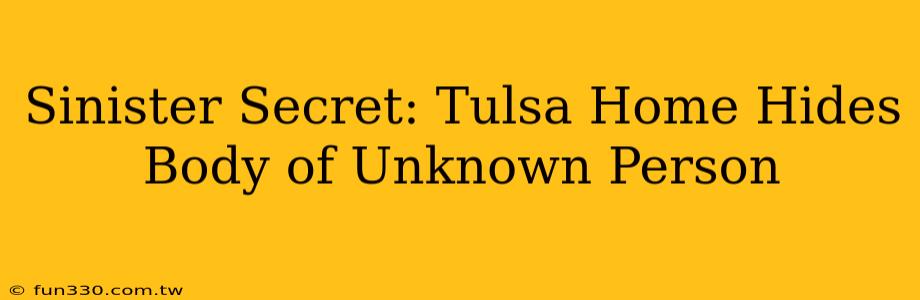 Sinister Secret: Tulsa Home Hides Body of Unknown Person

© fun330.com.tw